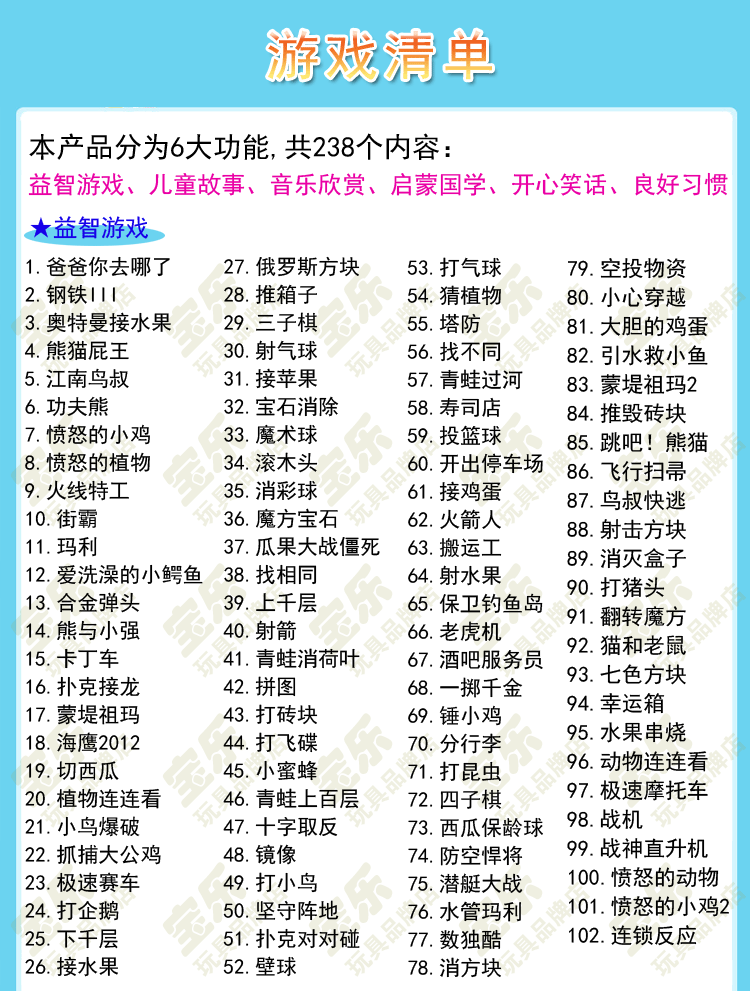 游戏清单

本产品分为6大功能,共238个内容：

益智游戏、儿童故事、音乐欣赏、启蒙国学、开心笑话、良好习惯

★益智游戏

1. 爸爸你去哪了
2. 钢铁III
3. 奥特曼接水果
4. 熊猫屁王
5. 江南鸟叔
6. 功夫熊
7. 愤怒的小鸡
8. 愤怒的植物
9. 火线特工
10. 街霸
11. 玛利
12. 爱洗澡的小鳄鱼
13. 合金弹头
14. 熊与小强
15. 卡丁车
16. 扑克接龙
17. 蒙堤祖玛
18. 海鹰2012
19. 切西瓜
20. 植物连连看
21. 小鸟爆破
22. 抓捕大公鸡
23. 极速赛车
24. 打企鹅
25. 下千层
26. 接水果
27. 俄罗斯方块
28. 推箱子
29. 三子棋
30. 射气球
31. 接苹果
32. 宝石消除
33. 魔术球
34. 滚木头
35. 消彩球
36. 魔方宝石
37. 瓜果大战僵死
38. 找相同
39. 上千层
40. 射箭
41. 青蛙消荷叶
42. 拼图
43. 打砖块
44. 打飞碟
45. 小蜜蜂
46. 青蛙上百层
47. 十字取反
48. 镜像
49. 打小鸟
50. 坚守阵地
51. 扑克对对碰
52. 壁球
53. 打气球
54. 猜植物
55. 塔防
56. 找不同
57. 青蛙过河
58. 寿司店
59. 投篮球
60. 开出停车场
61. 接鸡蛋
62. 火箭人
63. 搬运工
64. 射水果
65. 保卫钓鱼岛
66. 老虎机
67. 酒吧服务员
68. 一掷千金
69. 锤小鸡
70. 分行李
71. 打昆虫
72. 四子棋
73. 西瓜保龄球
74. 防空悍将
75. 潜艇大战
76. 水管玛利
77. 数独酷
78. 消方块
79. 空投物资
80. 小心穿越
81. 大胆的鸡蛋
82. 引水救小鱼
83. 蒙堤祖玛2
84. 推毁砖块
85. 跳吧！熊猫
86. 飞行扫帚
87. 鸟叔快逃
88. 射击方块
89. 消灭盒子
90. 打猪头
91. 翻转魔方
92. 猫和老鼠
93. 七色方块
94. 幸运箱
95. 水果串烧
96. 动物连连看
97. 极速摩托车
98. 战机
99. 战神直升机
100. 愤怒的动物
101. 愤怒的小鸡2
102. 连锁反应